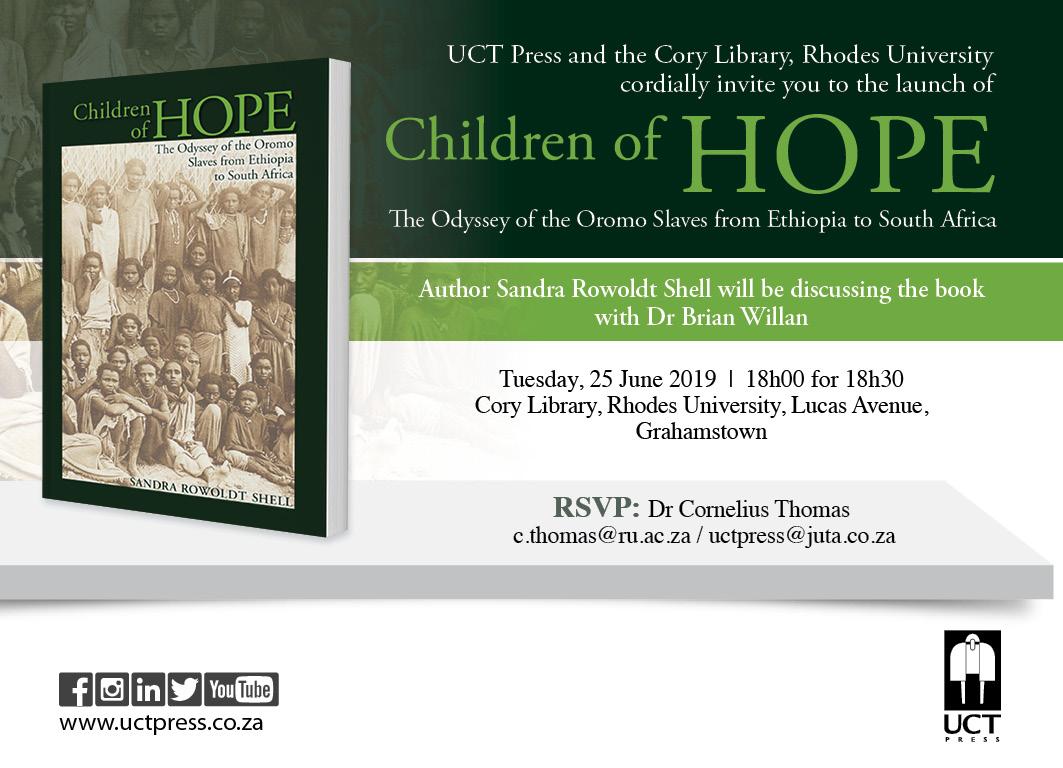 Children of HOPE
The Odyssey of the Oromo Slaves from Ethiopia to South Africa
SANDRA ROWOLDT SHELL

UCT Press and the Cory Library, Rhodes University cordially invite you to the launch of

Children of HOPE

The Odyssey of the Oromo Slaves from Ethiopia to South Africa

Author Sandra Rowoldt Shell will be discussing the book with Dr Brian Willan

Tuesday, 25 June 2019 | 18h00 for 18h30
Cory Library, Rhodes University, Lucas Avenue, Grahamstown

RSVP: Dr Cornelius Thomas
c.thomas@ru.ac.za / uctpress@juta.co.za

YouTube
www.uctpress.co.za

UCT
PRESS